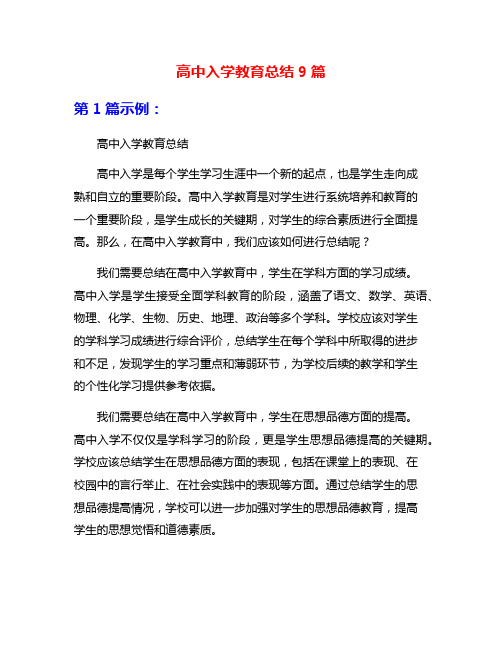 高中入学教育总结 9 篇

第 1 篇示例：

高中入学教育总结

高中入学是每个学生学习生涯中一个新的起点，也是学生走向成熟和自立的重要阶段。高中入学教育是对学生进行系统培养和教育的一个重要阶段，是学生成长的关键期，对学生的综合素质进行全面提高。那么，在高中入学教育中，我们应该如何进行总结呢？

我们需要总结在高中入学教育中，学生在学科方面的学习成绩。高中入学是学生接受全面学科教育的阶段，涵盖了语文、数学、英语、物理、化学、生物、历史、地理、政治等多个学科。学校应该对学生的学科学习成绩进行综合评价，总结学生在每个学科中所取得的进步和不足，发现学生的学习重点和薄弱环节，为学校后续的教学和学生的个性化学习提供参考依据。

我们需要总结在高中入学教育中，学生在思想品德方面的提高。高中入学不仅仅是学科学习的阶段，更是学生思想品德提高的关键期。学校应该总结学生在思想品德方面的表现，包括在课堂上的表现、在校园中的言行举止、在社会实践中的表现等方面。通过总结学生的思想品德提高情况，学校可以进一步加强对学生的思想品德教育，提高学生的思想觉悟和道德素质。